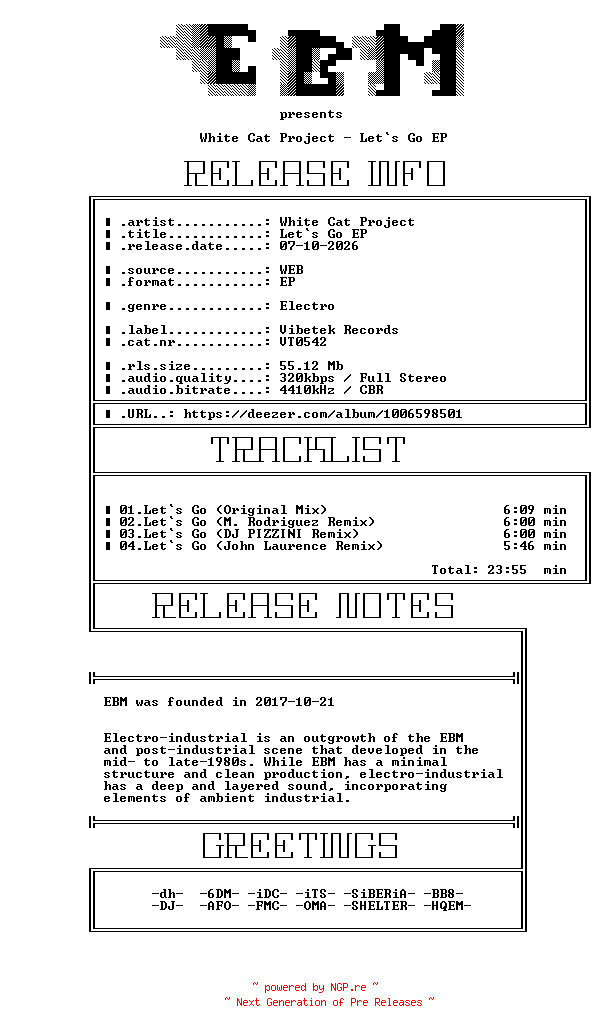 EBM

presents

White Cat Project - Let`s Go EP

RELEASE INFO

▮ .artist...........: White Cat Project
▮ .title............: Let`s Go EP
▮ .release.date.....: 07-10-2026

▮ .source...........: WEB
▮ .format...........: EP

▮ .genre............: Electro

▮ .label............: Vibetek Records
▮ .cat.nr...........: VT0542

▮ .rls.size.........: 55.12 Mb
▮ .audio.quality....: 320kbps / Full Stereo
▮ .audio.bitrate....: 4410kHz / CBR

▮ .URL..: https://deezer.com/album/1006598501

TRACKLIST

▮ 01.Let`s Go (Original Mix) 6:09 min
▮ 02.Let`s Go (M. Rodriguez Remix) 6:00 min
▮ 03.Let`s Go (DJ PIZZINI Remix) 6:00 min
▮ 04.Let`s Go (John Laurence Remix) 5:46 min

Total: 23:55 min

RELEASE NOTES

EBM was founded in 2017-10-21

Electro-industrial is an outgrowth of the EBM and post-industrial scene that developed in the mid- to late-1980s. While EBM has a minimal structure and clean production, electro-industrial has a deep and layered sound, incorporating elements of ambient industrial.

GREETINGS

-dh- -6DM- -iDC- -iTS- -SiBERiA- -BB8-
-DJ- -AFO- -FMC- -OMA- -SHELTER- -HQEM-

~ powered by NGP.re ~
~ Next Generation of Pre Releases ~